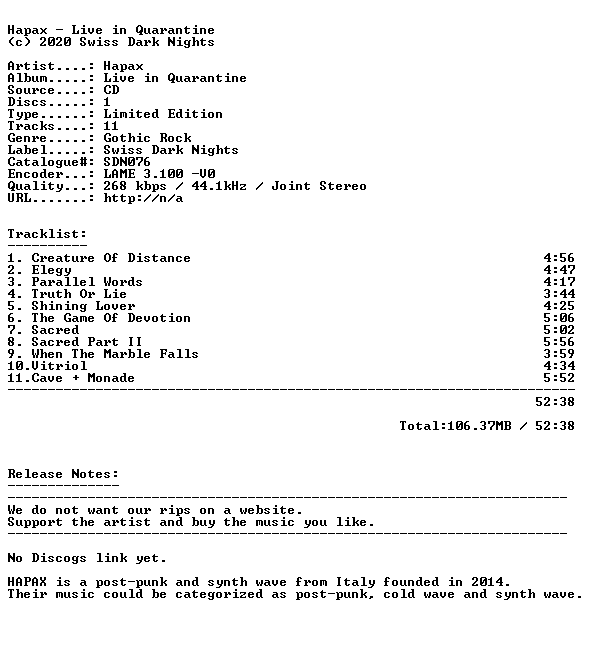 Hapax - Live in Quarantine
(c) 2020 Swiss Dark Nights

Artist....: Hapax
Album.....: Live in Quarantine
Source....: CD
Discs.....: 1
Type......: Limited Edition
Tracks....: 11
Genre.....: Gothic Rock
Label.....: Swiss Dark Nights
Catalogue#: SDN076
Encoder...: LAME 3.100 -V0
Quality...: 268 kbps / 44.1kHz / Joint Stereo
URL.......: http://n/a

Tracklist:
----------

1. Creature Of Distance 4:56
2. Elegy 4:47
3. Parallel Words 4:17
4. Truth Or Lie 3:44
5. Shining Lover 4:25
6. The Game Of Devotion 5:06
7. Sacred 5:02
8. Sacred Part II 5:56
9. When The Marble Falls 3:59
10.Vitriol 4:34
11.Cave + Monade 5:52
------------------------------------------------------------------------

52:38

Total:106.37MB / 52:38

Release Notes:
--------------

------------------------------------------------------------------------
We do not want our rips on a website.
Support the artist and buy the music you like.
------------------------------------------------------------------------

No Discogs link yet.

HAPAX is a post-punk and synth wave from Italy founded in 2014. Their music could be categorized as post-punk, cold wave and synth wave.